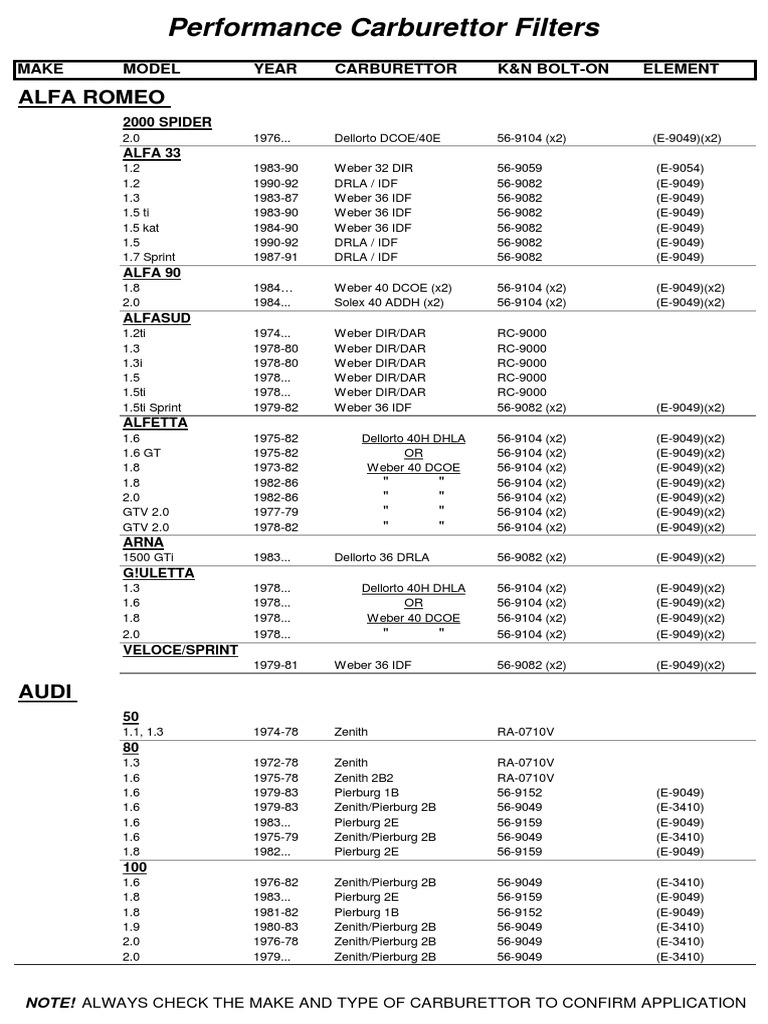 Performance Carburettor Filters

| MAKE | MODEL | YEAR | CARBURETTOR | K&N BOLT-ON | ELEMENT |
|---|---|---|---|---|---|
| ALFA ROMEO | | | | | |
| | 2000 SPIDER | | | | |
| | 2.0 | 1976... | Dellorto DCOE/40E | 56-9104 (x2) | (E-9049)(x2) |
| | ALFA 33 | | | | |
| | 1.2 | 1983-90 | Weber 32 DIR | 56-9059 | (E-9054) |
| | 1.2 | 1990-92 | DRLA / IDF | 56-9082 | (E-9049) |
| | 1.3 | 1983-87 | Weber 36 IDF | 56-9082 | (E-9049) |
| | 1.5 ti | 1983-90 | Weber 36 IDF | 56-9082 | (E-9049) |
| | 1.5 kat | 1984-90 | Weber 36 IDF | 56-9082 | (E-9049) |
| | 1.5 | 1990-92 | DRLA / IDF | 56-9082 | (E-9049) |
| | 1.7 Sprint | 1987-91 | DRLA / IDF | 56-9082 | (E-9049) |
| | ALFA 90 | | | | |
| | 1.8 | 1984... | Weber 40 DCOE (x2) | 56-9104 (x2) | (E-9049)(x2) |
| | 2.0 | 1984... | Solex 40 ADDH (x2) | 56-9104 (x2) | (E-9049)(x2) |
| | ALFASUD | | | | |
| | 1.2ti | 1974... | Weber DIR/DAR | RC-9000 | |
| | 1.3 | 1978-80 | Weber DIR/DAR | RC-9000 | |
| | 1.3i | 1978-80 | Weber DIR/DAR | RC-9000 | |
| | 1.5 | 1978... | Weber DIR/DAR | RC-9000 | |
| | 1.5ti | 1978... | Weber DIR/DAR | RC-9000 | |
| | 1.5ti Sprint | 1979-82 | Weber 36 IDF | 56-9082 (x2) | (E-9049)(x2) |
| | ALFETTA | | | | |
| | 1.6 | 1975-82 | Dellorto 40H DHLA | 56-9104 (x2) | (E-9049)(x2) |
| | 1.6 GT | 1975-82 | OR | 56-9104 (x2) | (E-9049)(x2) |
| | 1.8 | 1973-82 | Weber 40 DCOE | 56-9104 (x2) | (E-9049)(x2) |
| | 1.8 | 1982-86 | " " | 56-9104 (x2) | (E-9049)(x2) |
| | 2.0 | 1982-86 | " " | 56-9104 (x2) | (E-9049)(x2) |
| | GTV 2.0 | 1977-79 | " " | 56-9104 (x2) | (E-9049)(x2) |
| | GTV 2.0 | 1978-82 | " " | 56-9104 (x2) | (E-9049)(x2) |
| | ARNA | | | | |
| | 1500 GTi | 1983... | Dellorto 36 DRLA | 56-9082 (x2) | (E-9049)(x2) |
| | G!ULETTA | | | | |
| | 1.3 | 1978... | Dellorto 40H DHLA | 56-9104 (x2) | (E-9049)(x2) |
| | 1.6 | 1978... | OR | 56-9104 (x2) | (E-9049)(x2) |
| | 1.8 | 1978... | Weber 40 DCOE | 56-9104 (x2) | (E-9049)(x2) |
| | 2.0 | 1978... | " " | 56-9104 (x2) | (E-9049)(x2) |
| | VELOCE/SPRINT | | | | |
| | | 1979-81 | Weber 36 IDF | 56-9082 (x2) | (E-9049)(x2) |
| AUDI | | | | | |
| | 50 | | | | |
| | 1.1, 1.3 | 1974-78 | Zenith | RA-0710V | |
| | 80 | | | | |
| | 1.3 | 1972-78 | Zenith | RA-0710V | |
| | 1.6 | 1975-78 | Zenith 2B2 | RA-0710V | |
| | 1.6 | 1979-83 | Pierburg 1B | 56-9152 | (E-9049) |
| | 1.6 | 1979-83 | Zenith/Pierburg 2B | 56-9049 | (E-3410) |
| | 1.6 | 1983... | Pierburg 2E | 56-9159 | (E-9049) |
| | 1.6 | 1975-79 | Zenith/Pierburg 2B | 56-9049 | (E-3410) |
| | 1.8 | 1982... | Pierburg 2E | 56-9159 | (E-9049) |
| | 100 | | | | |
| | 1.6 | 1976-82 | Zenith/Pierburg 2B | 56-9049 | (E-3410) |
| | 1.8 | 1983... | Pierburg 2E | 56-9159 | (E-9049) |
| | 1.8 | 1981-82 | Pierburg 1B | 56-9152 | (E-9049) |
| | 1.9 | 1980-83 | Zenith/Pierburg 2B | 56-9049 | (E-3410) |
| | 2.0 | 1976-78 | Zenith/Pierburg 2B | 56-9049 | (E-3410) |
| | 2.0 | 1979... | Zenith/Pierburg 2B | 56-9049 | (E-3410) |

NOTE! ALWAYS CHECK THE MAKE AND TYPE OF CARBURETTOR TO CONFIRM APPLICATION